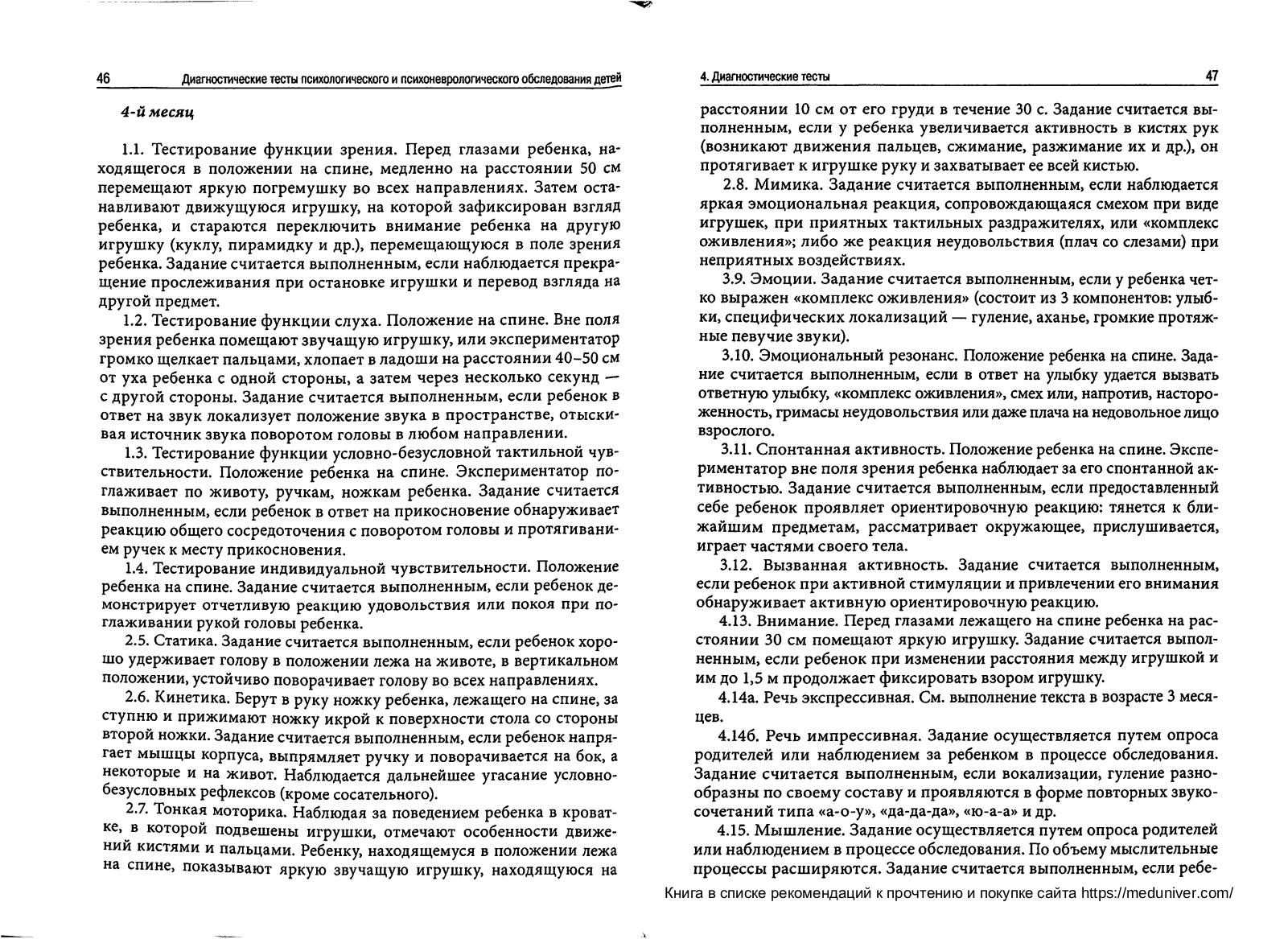 46 Диагностические тесты психологического и психоневрологического обследования детей

4-й месяц

1.1. Тестирование функции зрения. Перед глазами ребенка, находящегося в положении на спине, медленно на расстоянии 50 см перемещают яркую погремушку во всех направлениях. Затем останавливают движущуюся игрушку, на которой зафиксирован взгляд ребенка, и стараются переключить внимание ребенка на другую игрушку (куклу, пирамидку и др.), перемещающуюся в поле зрения ребенка. Задание считается выполненным, если наблюдается прекращение прослеживания при остановке игрушки и перевод взгляда на другой предмет.

1.2. Тестирование функции слуха. Положение на спине. Вне поля зрения ребенка помещают звучащую игрушку, или экспериментатор громко щелкает пальцами, хлопает в ладоши на расстоянии 40–50 см от уха ребенка с одной стороны, а затем через несколько секунд — с другой стороны. Задание считается выполненным, если ребенок в ответ на звук локализует положение звука в пространстве, отыскивая источник звука поворотом головы в любом направлении.

1.3. Тестирование функции условно-безусловной тактильной чувствительности. Положение ребенка на спине. Экспериментатор поглаживает по животу, ручкам, ножкам ребенка. Задание считается выполненным, если ребенок в ответ на прикосновение обнаруживает реакцию общего сосредоточения с поворотом головы и протягиванием ручек к месту прикосновения.

1.4. Тестирование индивидуальной чувствительности. Положение ребенка на спине. Задание считается выполненным, если ребенок демонстрирует отчетливую реакцию удовольствия или покоя при поглаживании рукой головы ребенка.

2.5. Статика. Задание считается выполненным, если ребенок хорошо удерживает голову в положении лежа на животе, в вертикальном положении, устойчиво поворачивает голову во всех направлениях.

2.6. Кинетика. Берут в руку ножку ребенка, лежащего на спине, за ступню и прижимают ножку икрой к поверхности стола со стороны второй ножки. Задание считается выполненным, если ребенок напрягает мышцы корпуса, выпрямляет ручку и поворачивается на бок, а некоторые и на живот. Наблюдается дальнейшее угасание условно-безусловных рефлексов (кроме сосательного).

2.7. Тонкая моторика. Наблюдая за поведением ребенка в кроватке, в которой подвешены игрушки, отмечают особенности движений кистями и пальцами. Ребенку, находящемуся в положении лежа на спине, показывают яркую звучащую игрушку, находящуюся на

4. Диагностические тесты 47

расстоянии 10 см от его груди в течение 30 с. Задание считается выполненным, если у ребенка увеличивается активность в кистях рук (возникают движения пальцев, сжимание, разжимание их и др.), он протягивает к игрушке руку и захватывает ее всей кистью.

2.8. Мимика. Задание считается выполненным, если наблюдается яркая эмоциональная реакция, сопровождающаяся смехом при виде игрушек, при приятных тактильных раздражителях, или «комплекс оживления»; либо же реакция неудовольствия (плач со слезами) при неприятных воздействиях.

3.9. Эмоции. Задание считается выполненным, если у ребенка четко выражен «комплекс оживления» (состоит из 3 компонентов: улыбки, специфических локализаций — гуление, аханье, громкие протяжные певучие звуки).

3.10. Эмоциональный резонанс. Положение ребенка на спине. Задание считается выполненным, если в ответ на улыбку удается вызвать ответную улыбку, «комплекс оживления», смех или, напротив, настороженность, гримасы неудовольствия или даже плача на недовольное лицо взрослого.

3.11. Спонтанная активность. Положение ребенка на спине. Экспериментатор вне поля зрения ребенка наблюдает за его спонтанной активностью. Задание считается выполненным, если предоставленный себе ребенок проявляет ориентировочную реакцию: тянется к ближайшим предметам, рассматривает окружающее, прислушивается, играет частями своего тела.

3.12. Вызванная активность. Задание считается выполненным, если ребенок при активной стимуляции и привлечении его внимания обнаруживает активную ориентировочную реакцию.

4.13. Внимание. Перед глазами лежащего на спине ребенка на расстоянии 30 см помещают яркую игрушку. Задание считается выполненным, если ребенок при изменении расстояния между игрушкой и им до 1,5 м продолжает фиксировать взором игрушку.

4.14а. Речь экспрессивная. См. выполнение текста в возрасте 3 месяцев.

4.14б. Речь импрессивная. Задание осуществляется путем опроса родителей или наблюдением за ребенком в процессе обследования. Задание считается выполненным, если вокализации, гуление разнообразны по своему составу и проявляются в форме повторных звукосочетаний типа «а-о-у», «да-да-да», «ю-а-а» и др.

4.15. Мышление. Задание осуществляется путем опроса родителей или наблюдением в процессе обследования. По объему мыслительные процессы расширяются. Задание считается выполненным, если ребе-

Книга в списке рекомендаций к прочтению и покупке сайта https://meduniver.com/